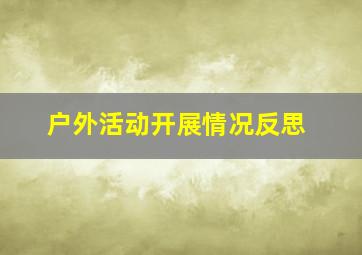 户外活动开展情况反思